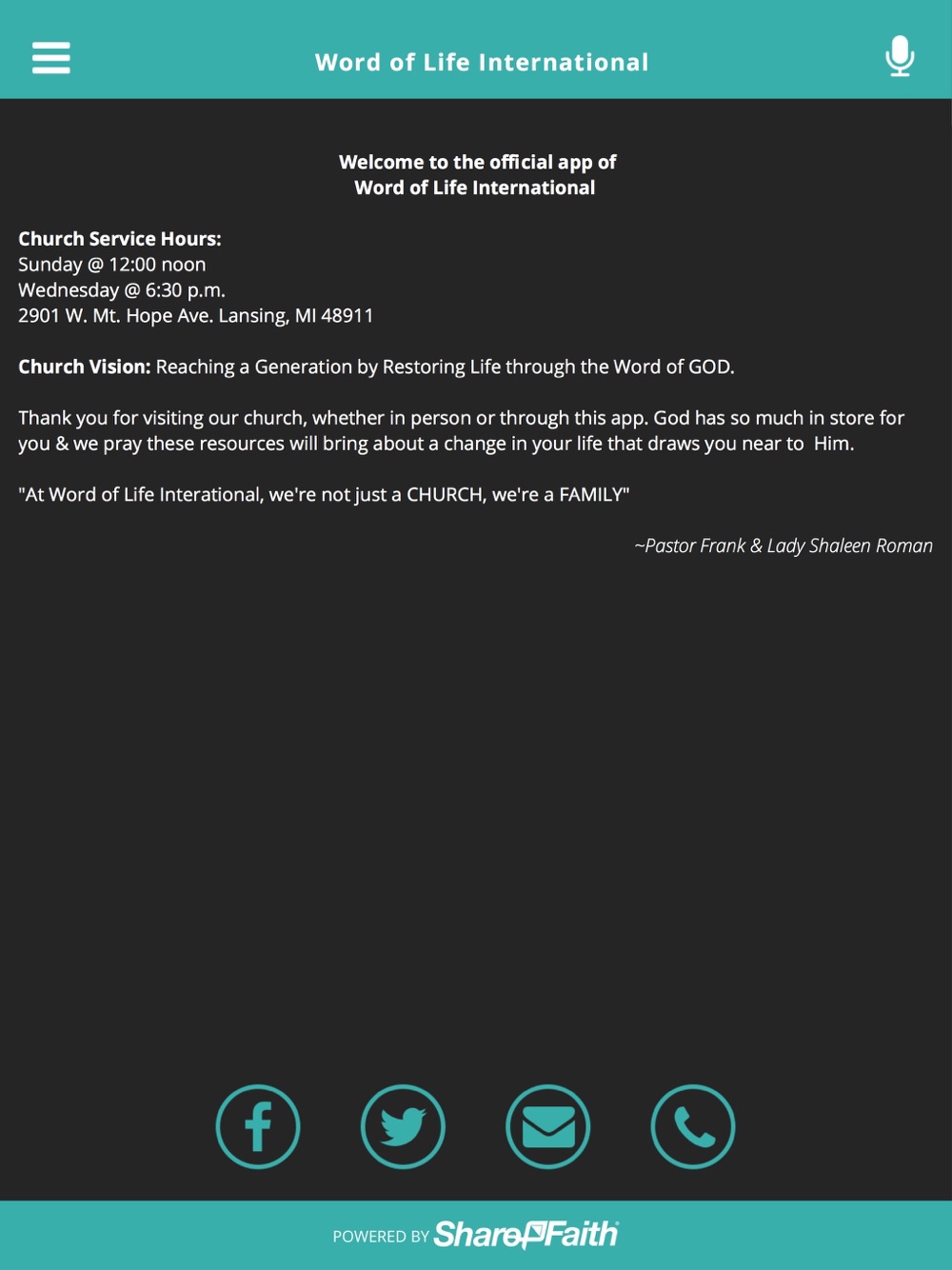 Word of Life International

Welcome to the official app of
Word of Life International

Church Service Hours:
Sunday @ 12:00 noon
Wednesday @ 6:30 p.m.
2901 W. Mt. Hope Ave. Lansing, MI 48911

Church Vision: Reaching a Generation by Restoring Life through the Word of GOD.

Thank you for visiting our church, whether in person or through this app. God has so much in store for you & we pray these resources will bring about a change in your life that draws you near to Him.

"At Word of Life Interational, we're not just a CHURCH, we're a FAMILY"

~Pastor Frank & Lady Shaleen Roman

POWERED BY ShareFaith